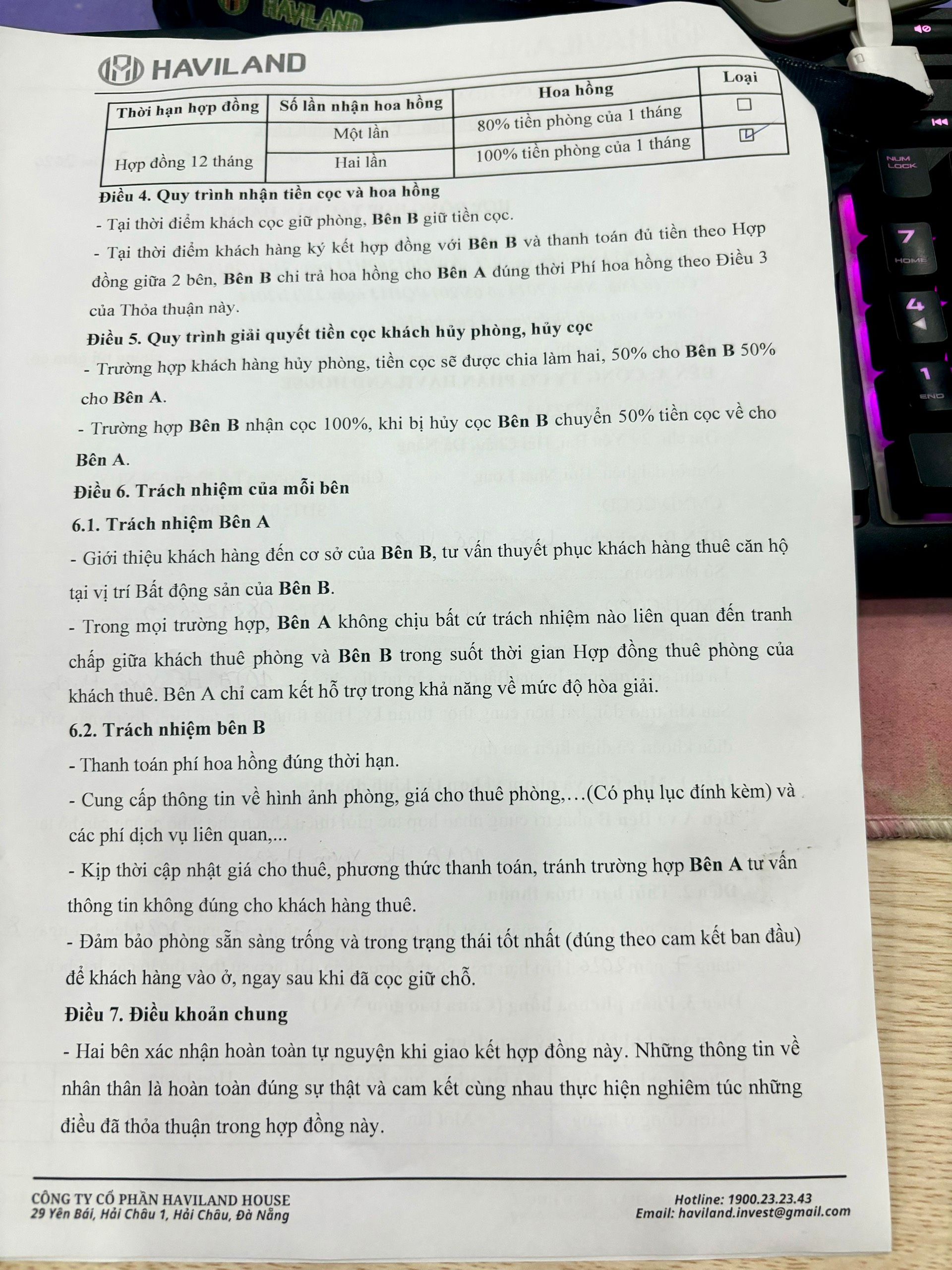 HAVILAND

| Thời hạn hợp đồng | Số lần nhận hoa hồng | Hoa hồng | Loại |
|---|---|---|---|
| Hợp đồng 12 tháng | Một lần | 80% tiền phòng của 1 tháng | ☐ |
| | Hai lần | 100% tiền phòng của 1 tháng | ☑ |

Điều 4. Quy trình nhận tiền cọc và hoa hồng

- Tại thời điểm khách cọc giữ phòng, Bên B giữ tiền cọc.

- Tại thời điểm khách hàng ký kết hợp đồng với Bên B và thanh toán đủ tiền theo Hợp đồng giữa 2 bên, Bên B chi trả hoa hồng cho Bên A đúng thời Phí hoa hồng theo Điều 3 của Thỏa thuận này.

Điều 5. Quy trình giải quyết tiền cọc khách hủy phòng, hủy cọc

- Trường hợp khách hàng hủy phòng, tiền cọc sẽ được chia làm hai, 50% cho Bên B 50% cho Bên A.

- Trường hợp Bên B nhận cọc 100%, khi bị hủy cọc Bên B chuyển 50% tiền cọc về cho Bên A.

Điều 6. Trách nhiệm của mỗi bên

6.1. Trách nhiệm Bên A

- Giới thiệu khách hàng đến cơ sở của Bên B, tư vấn thuyết phục khách hàng thuê căn hộ tại vị trí Bất động sản của Bên B.

- Trong mọi trường hợp, Bên A không chịu bất cứ trách nhiệm nào liên quan đến tranh chấp giữa khách thuê phòng và Bên B trong suốt thời gian Hợp đồng thuê phòng của khách thuê. Bên A chỉ cam kết hỗ trợ trong khả năng về mức độ hòa giải.

6.2. Trách nhiệm bên B

- Thanh toán phí hoa hồng đúng thời hạn.

- Cung cấp thông tin về hình ảnh phòng, giá cho thuê phòng,...(Có phụ lục đính kèm) và các phí dịch vụ liên quan,...

- Kịp thời cập nhật giá cho thuê, phương thức thanh toán, tránh trường hợp Bên A tư vấn thông tin không đúng cho khách hàng thuê.

- Đảm bảo phòng sẵn sàng trống và trong trạng thái tốt nhất (đúng theo cam kết ban đầu) để khách hàng vào ở, ngay sau khi đã cọc giữ chỗ.

Điều 7. Điều khoản chung

- Hai bên xác nhận hoàn toàn tự nguyện khi giao kết hợp đồng này. Những thông tin về nhân thân là hoàn toàn đúng sự thật và cam kết cùng nhau thực hiện nghiêm túc những điều đã thỏa thuận trong hợp đồng này.

CÔNG TY CỔ PHẦN HAVILAND HOUSE
29 Yên Bái, Hải Châu 1, Hải Châu, Đà Nẵng

Hotline: 1900.23.23.43
Email: haviland.invest@gmail.com